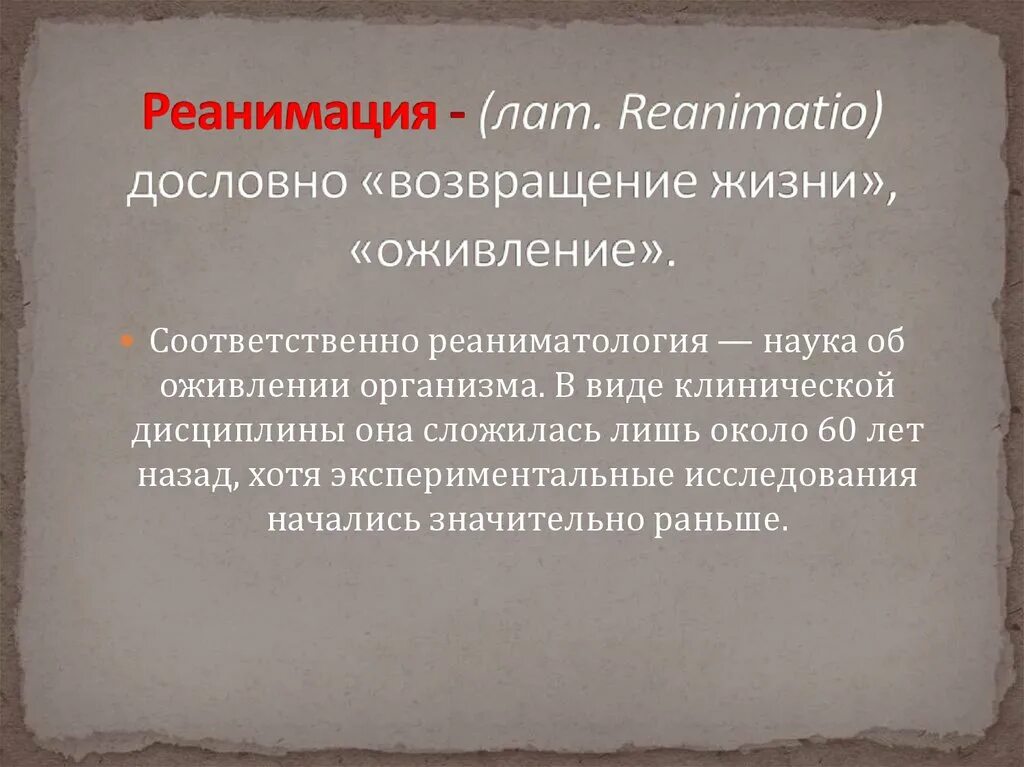 Реанимация - (лат. Reanimatio) дословно «возвращение жизни», «оживление».

Соответственно реаниматология — наука об оживлении организма. В виде клинической дисциплины она сложилась лишь около 60 лет назад, хотя экспериментальные исследования начались значительно раньше.